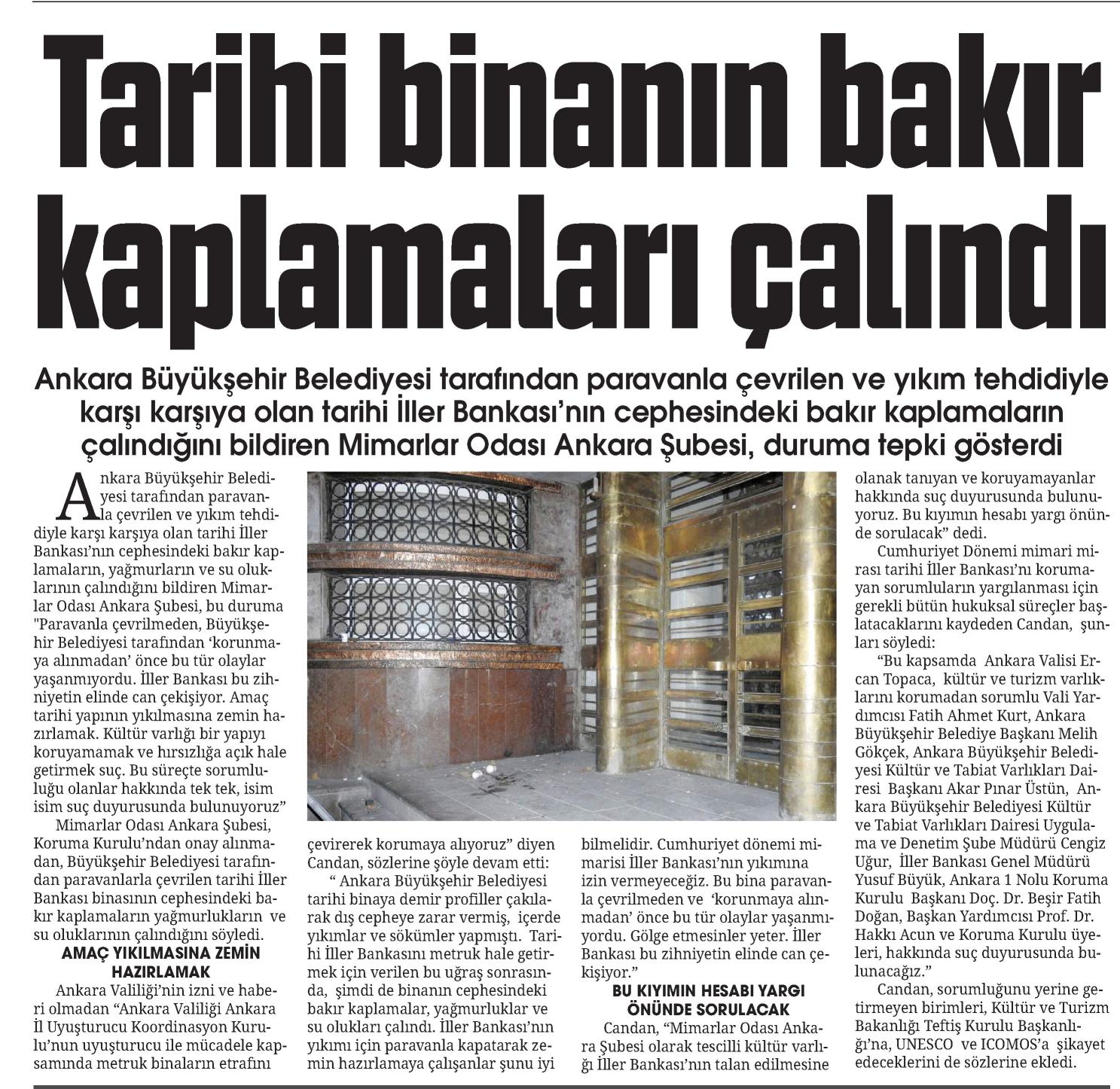 Tarihi binanın bakır kaplamaları çalındı

Ankara Büyükşehir Belediyesi tarafından paravanla çevrilen ve yıkım tehdidiyle karşı karşıya olan tarihi İller Bankası'nın cephesindeki bakır kaplamaların çalındığını bildiren Mimarlar Odası Ankara Şubesi, duruma tepki gösterdi

Ankara Büyükşehir Belediyesi tarafından paravanla çevrilen ve yıkım tehdidiyle karşı karşıya olan tarihi İller Bankası'nın cephesindeki bakır kaplamaların, yağmurların ve su oluklarının çalındığını bildiren Mimarlar Odası Ankara Şubesi, bu duruma "Paravanla çevrilmeden, Büyükşehir Belediyesi tarafından 'korunmaya alınmadan' önce bu tür olaylar yaşanmıyordu. İller Bankası bu zihniyetin elinde can çekişiyor. Amaç tarihi yapının yıkılmasına zemin hazırlamak. Kültür varlığı bir yapıyı koruyamamak ve hırsızlığa açık hale getirmek suç. Bu süreçte sorumluluğu olanlar hakkında tek tek, isim isim suç duyurusunda bulunuyoruz"

Mimarlar Odası Ankara Şubesi, Koruma Kurulu'ndan onay alınmadan, Büyükşehir Belediyesi tarafından paravanlarla çevrilen tarihi İller Bankası binasının cephesindeki bakır kaplamaların yağmurlukların ve su oluklarının çalındığını söyledi.

AMAÇ YIKILMASINA ZEMİN HAZIRLAMAK

Ankara Valiliği'nin izni ve haberi olmadan "Ankara Valiliği Ankara İl Uyuşturucu Koordinasyon Kurulu'nun uyuşturucu ile mücadele kapsamında metruk binaların etrafını çevirerek korumaya alıyoruz" diyen Candan, sözlerine şöyle devam etti:

" Ankara Büyükşehir Belediyesi tarihi binaya demir profiller çakılarak dış cepheye zarar vermiş, içerde yıkımlar ve sökümler yapmıştı. Tarihi İller Bankasını metruk hale getirmek için verilen bu uğraş sonrasında, şimdi de binanın cephesindeki bakır kaplamalar, yağmurluklar ve su olukları çalındı. İller Bankası'nın yıkımı için paravanla kapatarak zemin hazırlamaya çalışanlar şunu iyi bilmelidir. Cumhuriyet dönemi mimarisi İller Bankası'nın yıkımına izin vermeyeceğiz. Bu bina paravanla çevrilmeden ve 'korunmaya alınmadan' önce bu tür olaylar yaşanmıyordu. Gölge etmesinler yeter. İller Bankası bu zihniyetin elinde can çekişiyor."

BU KIYIMIN HESABI YARGI ÖNÜNDE SORULACAK

Candan, "Mimarlar Odası Ankara Şubesi olarak tescilli kültür varlığı İller Bankası'nın talan edilmesine olanak tanıyan ve koruyamayanlar hakkında suç duyurusunda bulunuyoruz. Bu kıyımın hesabı yargı önünde sorulacak" dedi.

Cumhuriyet Dönemi mimari mirası tarihi İller Bankası'nı korumayan sorumluların yargılanması için gerekli bütün hukuksal süreçler başlatacaklarını kaydeden Candan, şunları söyledi:

"Bu kapsamda Ankara Valisi Ercan Topaca, kültür ve turizm varlıklarını korumadan sorumlu Vali Yardımcısı Fatih Ahmet Kurt, Ankara Büyükşehir Belediye Başkanı Melih Gökçek, Ankara Büyükşehir Belediyesi Kültür ve Tabiat Varlıkları Dairesi Başkanı Akar Pınar Üstün, Ankara Büyükşehir Belediyesi Kültür ve Tabiat Varlıkları Dairesi Uygulama ve Denetim Şube Müdürü Cengiz Uğur, İller Bankası Genel Müdürü Yusuf Büyük, Ankara 1 Nolu Koruma Kurulu Başkanı Doç. Dr. Beşir Fatih Doğan, Başkan Yardımcısı Prof. Dr. Hakkı Acun ve Koruma Kurulu üyeleri, hakkında suç duyurusunda bulunacağız."

Candan, sorumluğunu yerine getirmeyen birimleri, Kültür ve Turizm Bakanlığı Teftiş Kurulu Başkanlığı'na, UNESCO ve ICOMOS'a şikayet edeceklerini de sözlerine ekledi.